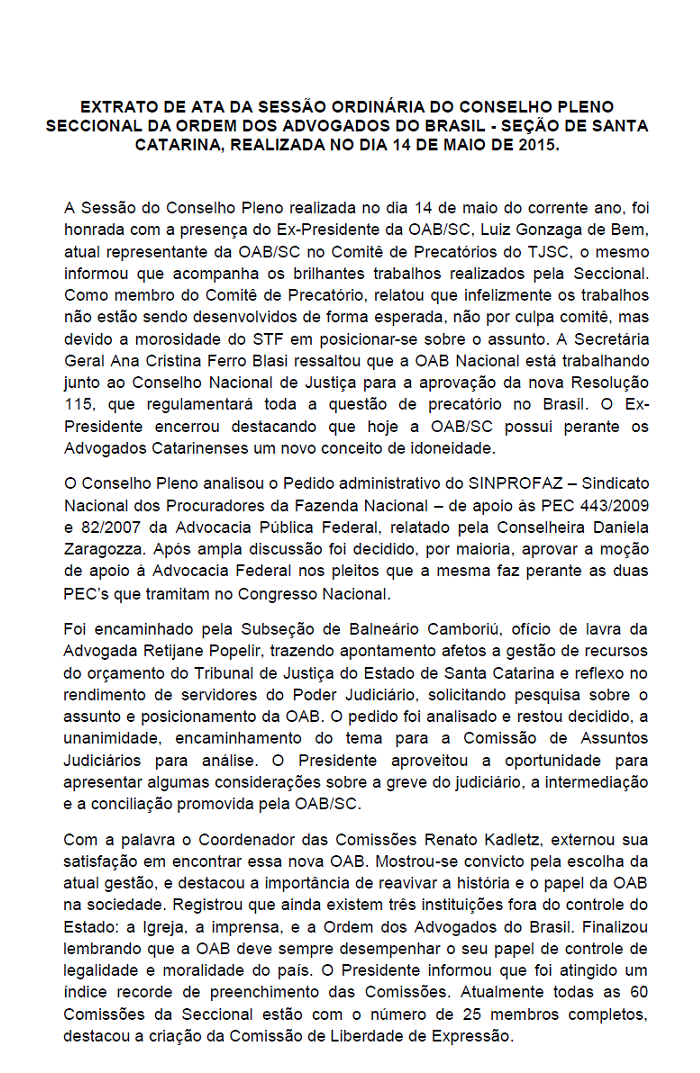 EXTRATO DE ATA DA SESSÃO ORDINÁRIA DO CONSELHO PLENO SECCIONAL DA ORDEM DOS ADVOGADOS DO BRASIL - SEÇÃO DE SANTA CATARINA, REALIZADA NO DIA 14 DE MAIO DE 2015.

A Sessão do Conselho Pleno realizada no dia 14 de maio do corrente ano, foi honrada com a presença do Ex-Presidente da OAB/SC, Luiz Gonzaga de Bem, atual representante da OAB/SC no Comitê de Precatórios do TJSC, o mesmo informou que acompanha os brilhantes trabalhos realizados pela Seccional. Como membro do Comitê de Precatório, relatou que infelizmente os trabalhos não estão sendo desenvolvidos de forma esperada, não por culpa comitê, mas devido a morosidade do STF em posicionar-se sobre o assunto. A Secretária Geral Ana Cristina Ferro Blasi ressaltou que a OAB Nacional está trabalhando junto ao Conselho Nacional de Justiça para a aprovação da nova Resolução 115, que regulamentará toda a questão de precatório no Brasil. O Ex-Presidente encerrou destacando que hoje a OAB/SC possui perante os Advogados Catarinenses um novo conceito de idoneidade.

O Conselho Pleno analisou o Pedido administrativo do SINPROFAZ – Sindicato Nacional dos Procuradores da Fazenda Nacional – de apoio às PEC 443/2009 e 82/2007 da Advocacia Pública Federal, relatado pela Conselheira Daniela Zaragozza. Após ampla discussão foi decidido, por maioria, aprovar a moção de apoio à Advocacia Federal nos pleitos que a mesma faz perante as duas PEC's que tramitam no Congresso Nacional.

Foi encaminhado pela Subseção de Balneário Camboriú, ofício de lavra da Advogada Retijane Popelir, trazendo apontamento afetos a gestão de recursos do orçamento do Tribunal de Justiça do Estado de Santa Catarina e reflexo no rendimento de servidores do Poder Judiciário, solicitando pesquisa sobre o assunto e posicionamento da OAB. O pedido foi analisado e restou decidido, a unanimidade, encaminhamento do tema para a Comissão de Assuntos Judiciários para análise. O Presidente aproveitou a oportunidade para apresentar algumas considerações sobre a greve do judiciário, a intermediação e a conciliação promovida pela OAB/SC.

Com a palavra o Coordenador das Comissões Renato Kadletz, externou sua satisfação em encontrar essa nova OAB. Mostrou-se convicto pela escolha da atual gestão, e destacou a importância de reavivar a história e o papel da OAB na sociedade. Registrou que ainda existem três instituições fora do controle do Estado: a Igreja, a imprensa, e a Ordem dos Advogados do Brasil. Finalizou lembrando que a OAB deve sempre desempenhar o seu papel de controle de legalidade e moralidade do país. O Presidente informou que foi atingido um índice recorde de preenchimento das Comissões. Atualmente todas as 60 Comissões da Seccional estão com o número de 25 membros completos, destacou a criação da Comissão de Liberdade de Expressão.